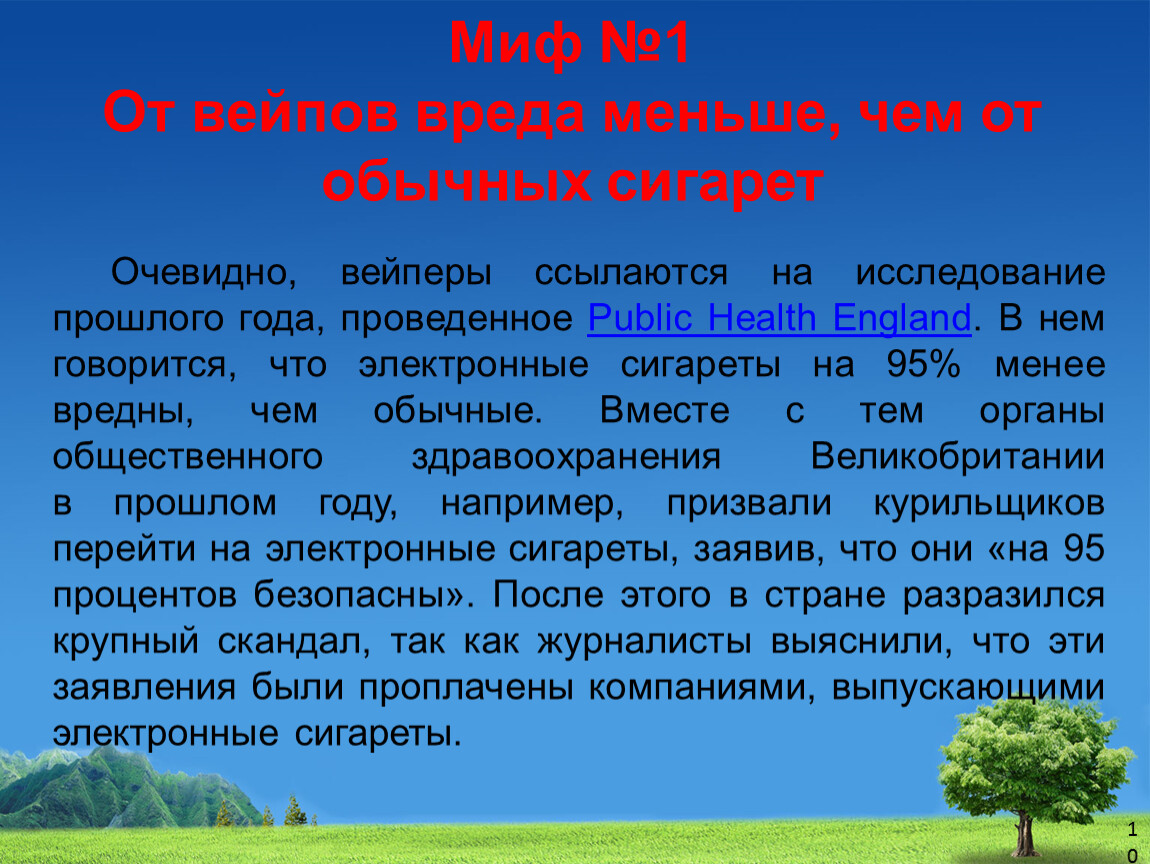 Миф №1
От вейпов вреда меньше, чем от обычных сигарет

Очевидно, вейперы ссылаются на исследование прошлого года, проведенное Public Health England. В нем говорится, что электронные сигареты на 95% менее вредны, чем обычные. Вместе с тем органы общественного здравоохранения Великобритании в прошлом году, например, призвали курильщиков перейти на электронные сигареты, заявив, что они «на 95 процентов безопасны». После этого в стране разразился крупный скандал, так как журналисты выяснили, что эти заявления были проплачены компаниями, выпускающими электронные сигареты.

10